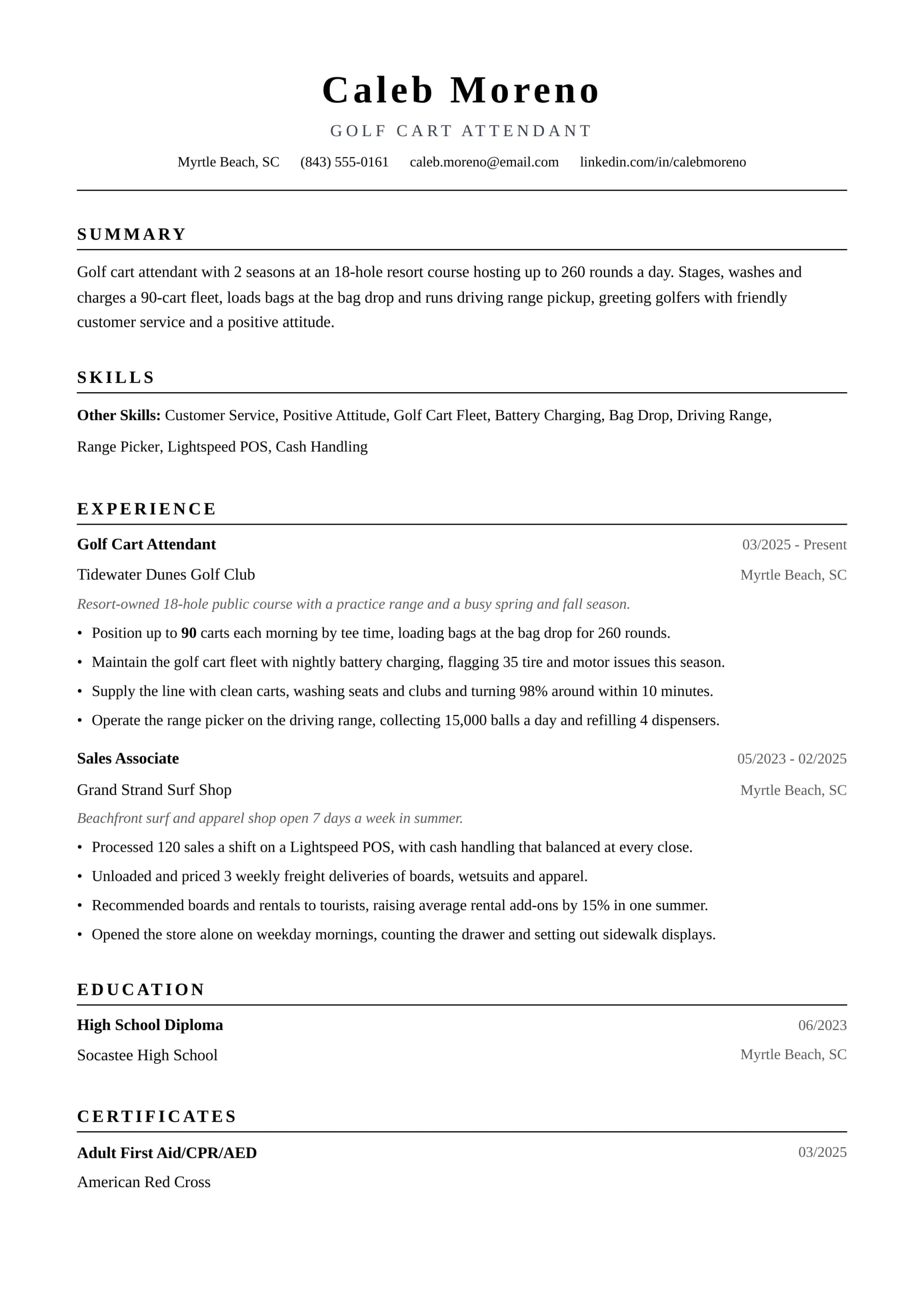 Caleb Moreno

GOLF CART ATTENDANT

Myrtle Beach, SC (843) 555-0161 caleb.moreno@email.com linkedin.com/in/calebmoreno

SUMMARY

Golf cart attendant with 2 seasons at an 18-hole resort course hosting up to 260 rounds a day. Stages, washes and charges a 90-cart fleet, loads bags at the bag drop and runs driving range pickup, greeting golfers with friendly customer service and a positive attitude.

SKILLS

Other Skills: Customer Service, Positive Attitude, Golf Cart Fleet, Battery Charging, Bag Drop, Driving Range, Range Picker, Lightspeed POS, Cash Handling

EXPERIENCE

Golf Cart Attendant
03/2025 - Present
Tidewater Dunes Golf Club
Myrtle Beach, SC
Resort-owned 18-hole public course with a practice range and a busy spring and fall season.
• Position up to 90 carts each morning by tee time, loading bags at the bag drop for 260 rounds.
• Maintain the golf cart fleet with nightly battery charging, flagging 35 tire and motor issues this season.
• Supply the line with clean carts, washing seats and clubs and turning 98% around within 10 minutes.
• Operate the range picker on the driving range, collecting 15,000 balls a day and refilling 4 dispensers.

Sales Associate
05/2023 - 02/2025
Grand Strand Surf Shop
Myrtle Beach, SC
Beachfront surf and apparel shop open 7 days a week in summer.
• Processed 120 sales a shift on a Lightspeed POS, with cash handling that balanced at every close.
• Unloaded and priced 3 weekly freight deliveries of boards, wetsuits and apparel.
• Recommended boards and rentals to tourists, raising average rental add-ons by 15% in one summer.
• Opened the store alone on weekday mornings, counting the drawer and setting out sidewalk displays.

EDUCATION

High School Diploma
06/2023
Socastee High School
Myrtle Beach, SC

CERTIFICATES

Adult First Aid/CPR/AED
03/2025
American Red Cross